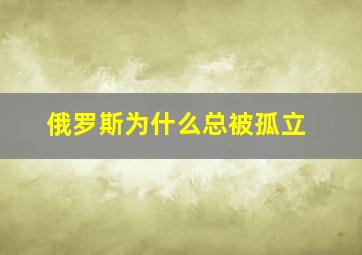 俄罗斯为什么总被孤立